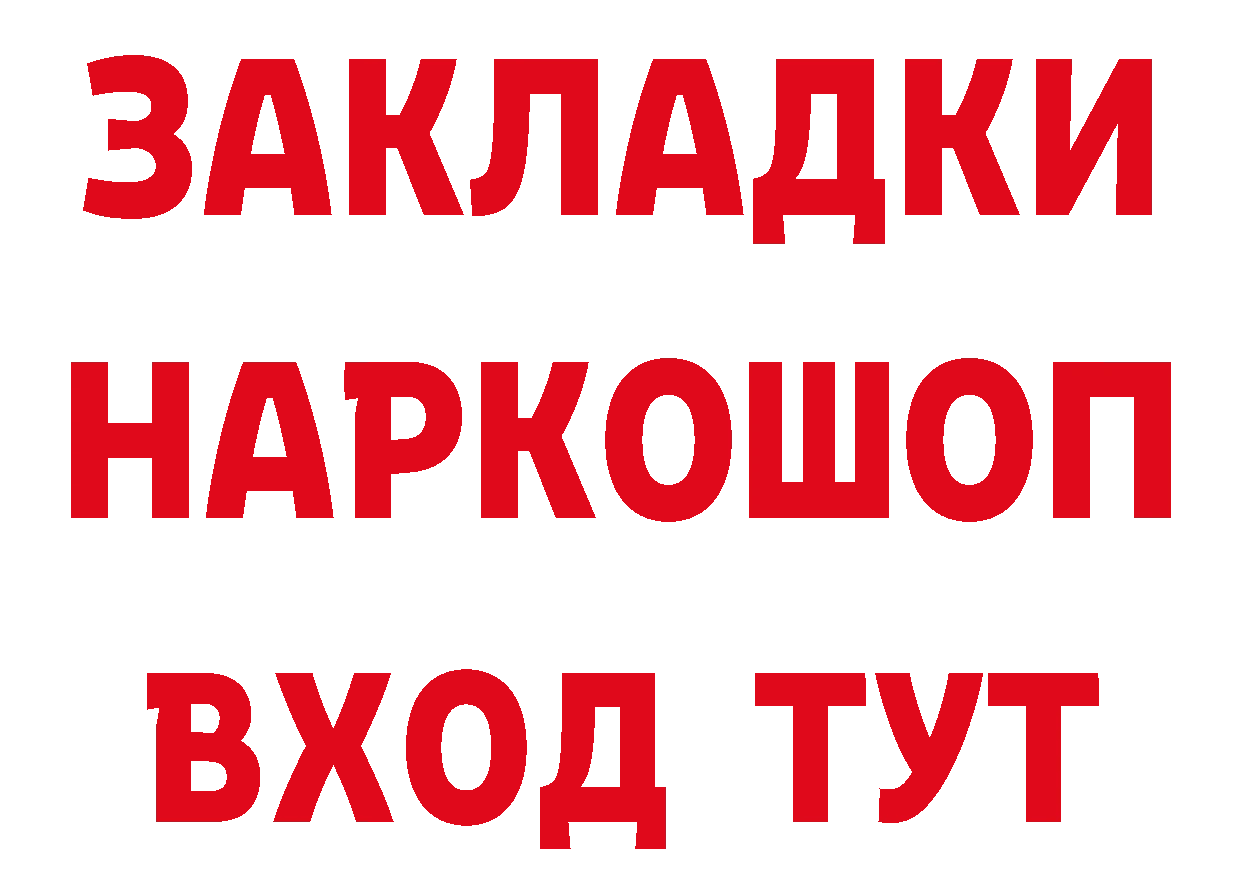 ЗАКЛАДКИ НАРКОШОП ВХОД ТУТ